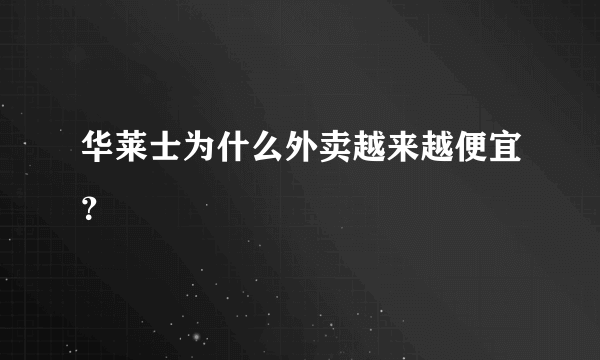 华莱士为什么外卖越来越便宜？